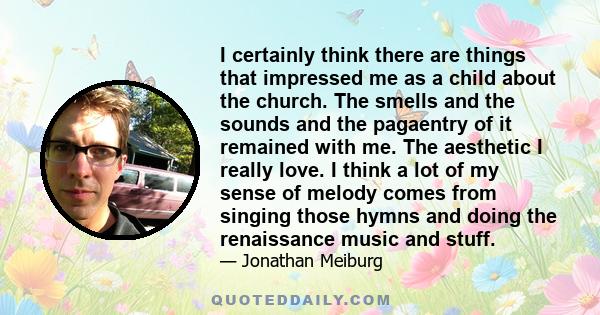 I certainly think there are things that impressed me as a child about the church. The smells and the sounds and the pagaentry of it remained with me. The aesthetic I really love. I think a lot of my sense of melody comes from singing those hymns and doing the renaissance music and stuff.

— Jonathan Meiburg

QUOTEDDAILY.COM